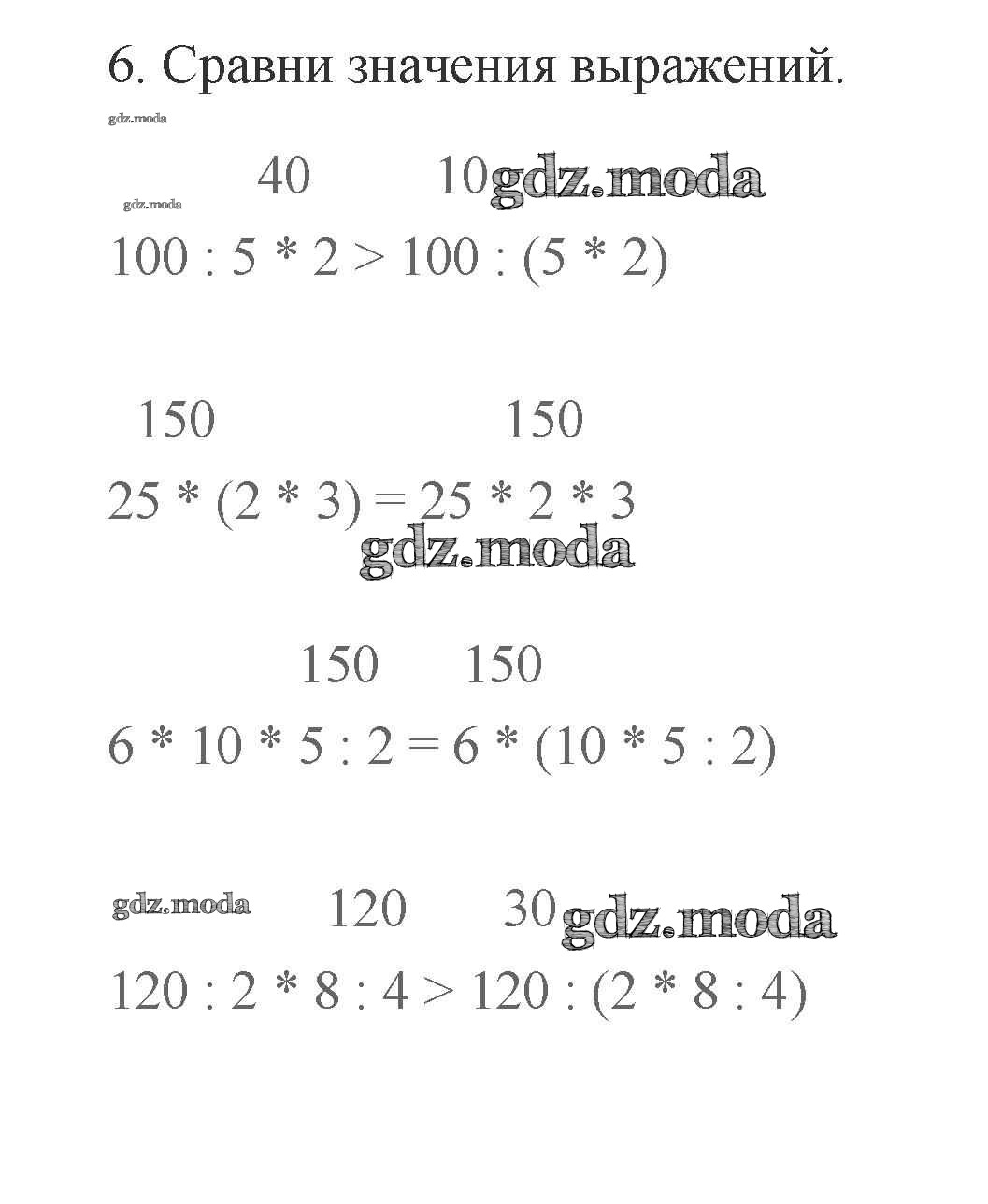 6. Сравни значения выражений.

gdz.moda

40 10 gdz.moda

gdz.moda

100 : 5 * 2 > 100 : (5 * 2)

150 150

25 * (2 * 3) = 25 * 2 * 3

gdz.moda

150 150

6 * 10 * 5 : 2 = 6 * (10 * 5 : 2)

gdz.moda 120 30 gdz.moda

120 : 2 * 8 : 4 > 120 : (2 * 8 : 4)